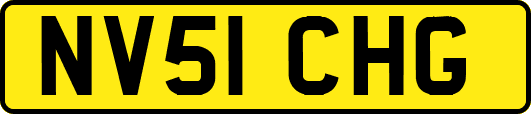 NV51 CHG